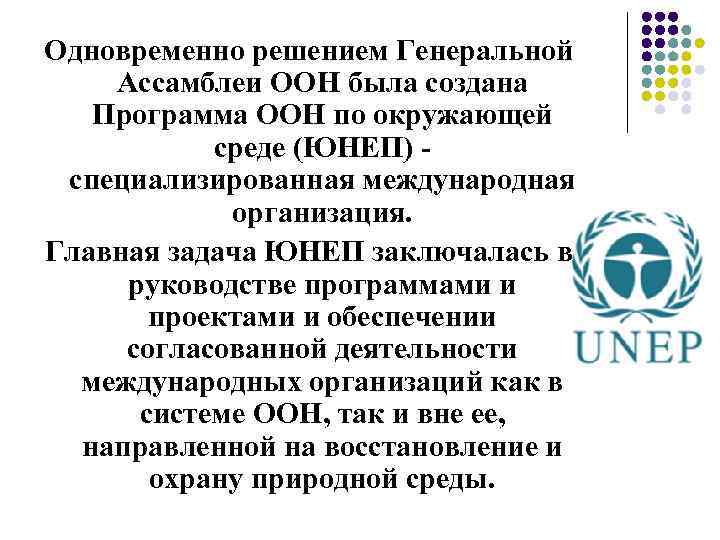 Одновременно решением Генеральной Ассамблеи ООН была создана Программа ООН по окружающей среде (ЮНЕП) - специализированная международная организация.

Главная задача ЮНЕП заключалась в руководстве программами и проектами и обеспечении согласованной деятельности международных организаций как в системе ООН, так и вне ее, направленной на восстановление и охрану природной среды.

UNEP